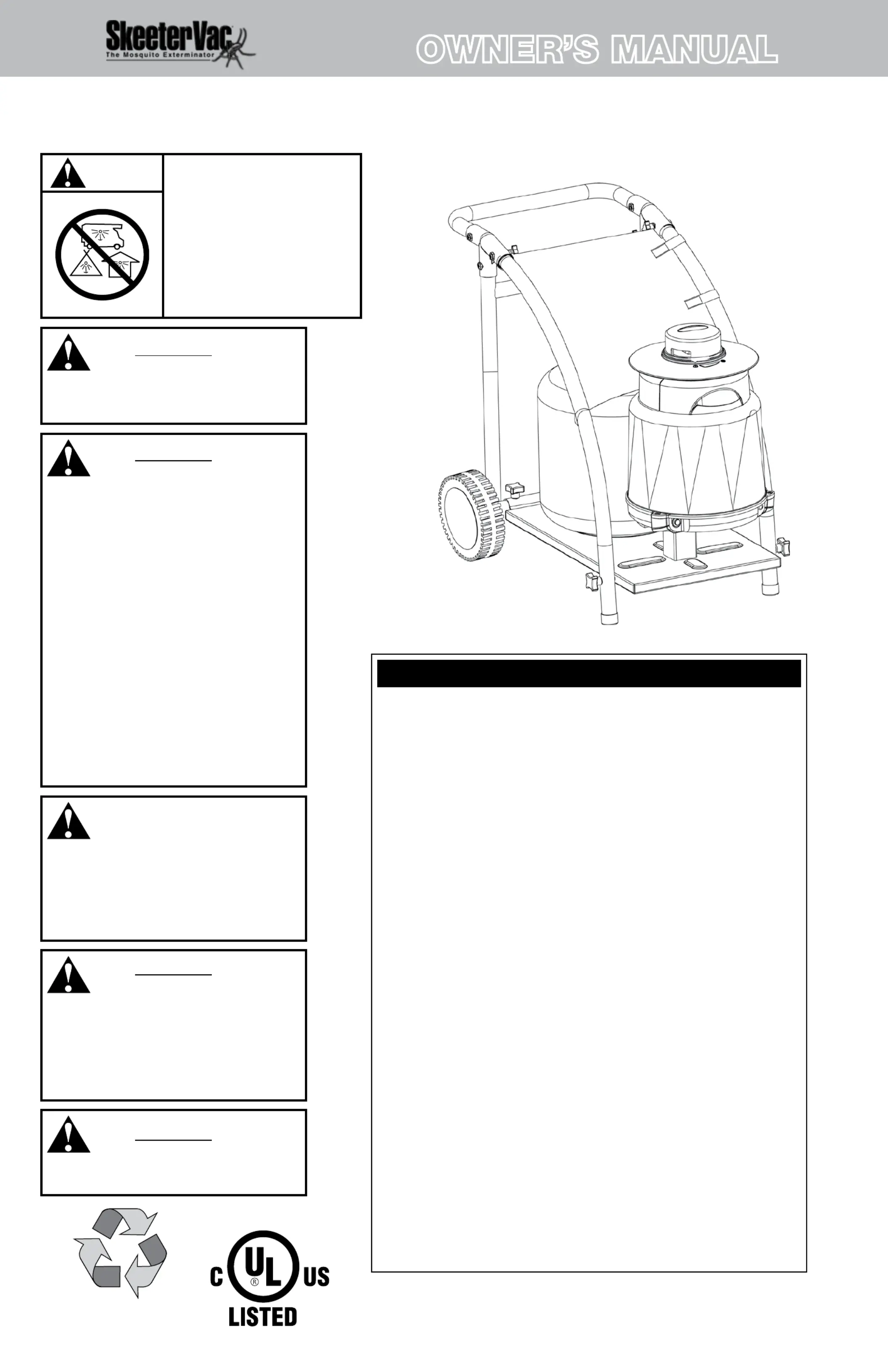 SkeeterVac
The Mosquito Exterminator

OWNER'S MANUAL

C UL US
LISTED